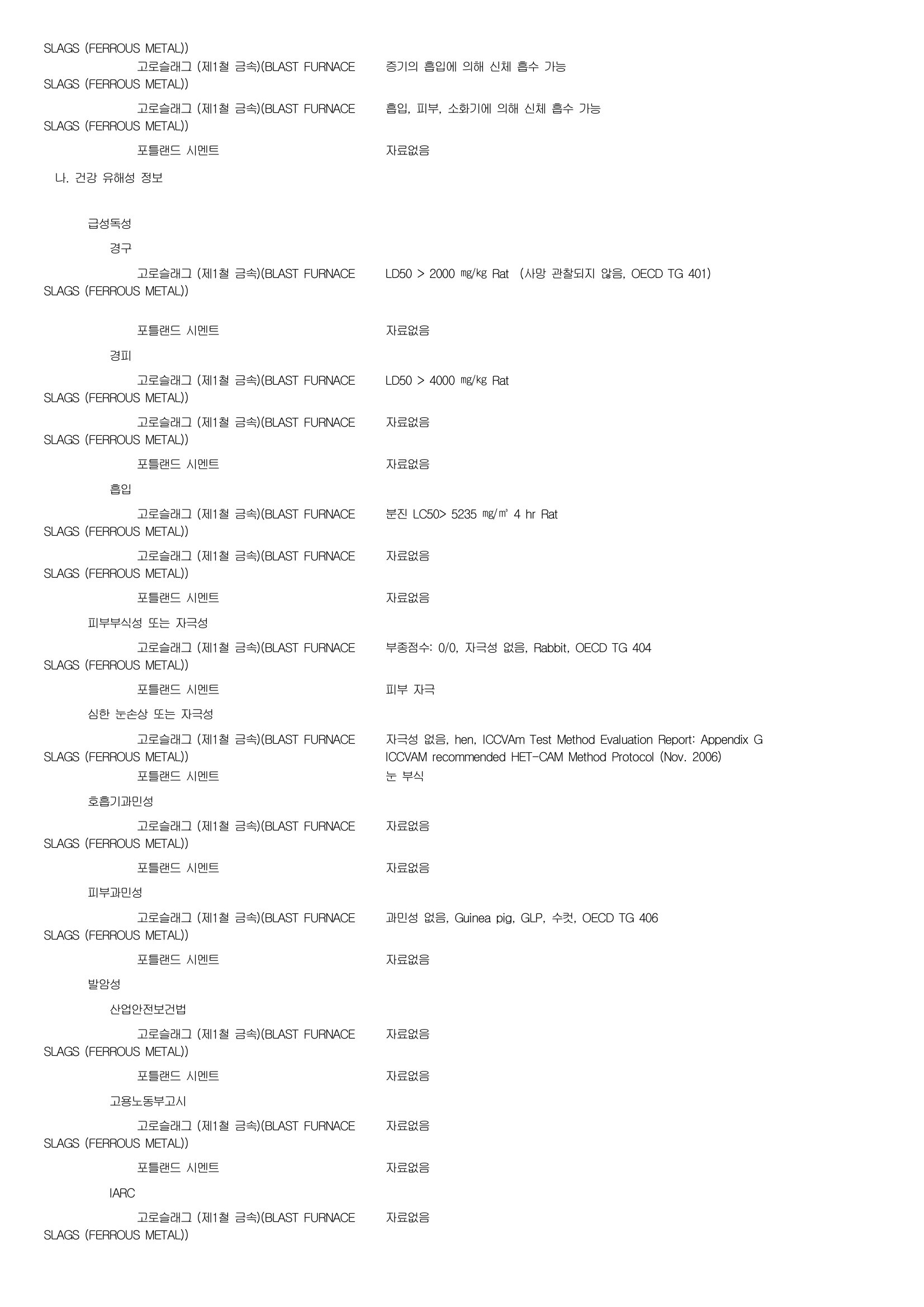 SLAGS (FERROUS METAL))

고로슬래그 (제1철 금속)(BLAST FURNACE SLAGS (FERROUS METAL)) 증기의 흡입에 의해 신체 흡수 가능

고로슬래그 (제1철 금속)(BLAST FURNACE SLAGS (FERROUS METAL)) 흡입, 피부, 소화기에 의해 신체 흡수 가능

포틀랜드 시멘트 자료없음

나. 건강 유해성 정보

급성독성

경구

고로슬래그 (제1철 금속)(BLAST FURNACE SLAGS (FERROUS METAL)) LD50 > 2000 ㎎/㎏ Rat (사망 관찰되지 않음, OECD TG 401)

포틀랜드 시멘트 자료없음

경피

고로슬래그 (제1철 금속)(BLAST FURNACE SLAGS (FERROUS METAL)) LD50 > 4000 ㎎/㎏ Rat

고로슬래그 (제1철 금속)(BLAST FURNACE SLAGS (FERROUS METAL)) 자료없음

포틀랜드 시멘트 자료없음

흡입

고로슬래그 (제1철 금속)(BLAST FURNACE SLAGS (FERROUS METAL)) 분진 LC50> 5235 ㎎/㎥ 4 hr Rat

고로슬래그 (제1철 금속)(BLAST FURNACE SLAGS (FERROUS METAL)) 자료없음

포틀랜드 시멘트 자료없음

피부부식성 또는 자극성

고로슬래그 (제1철 금속)(BLAST FURNACE SLAGS (FERROUS METAL)) 부종점수: 0/0, 자극성 없음, Rabbit, OECD TG 404

포틀랜드 시멘트 피부 자극

심한 눈손상 또는 자극성

고로슬래그 (제1철 금속)(BLAST FURNACE SLAGS (FERROUS METAL)) 자극성 없음, hen, ICCVAm Test Method Evaluation Report: Appendix G ICCVAM recommended HET-CAM Method Protocol (Nov. 2006)

포틀랜드 시멘트 눈 부식

호흡기과민성

고로슬래그 (제1철 금속)(BLAST FURNACE SLAGS (FERROUS METAL)) 자료없음

포틀랜드 시멘트 자료없음

피부과민성

고로슬래그 (제1철 금속)(BLAST FURNACE SLAGS (FERROUS METAL)) 과민성 없음, Guinea pig, GLP, 수컷, OECD TG 406

포틀랜드 시멘트 자료없음

발암성

산업안전보건법

고로슬래그 (제1철 금속)(BLAST FURNACE SLAGS (FERROUS METAL)) 자료없음

포틀랜드 시멘트 자료없음

고용노동부고시

고로슬래그 (제1철 금속)(BLAST FURNACE SLAGS (FERROUS METAL)) 자료없음

포틀랜드 시멘트 자료없음

IARC

고로슬래그 (제1철 금속)(BLAST FURNACE SLAGS (FERROUS METAL)) 자료없음